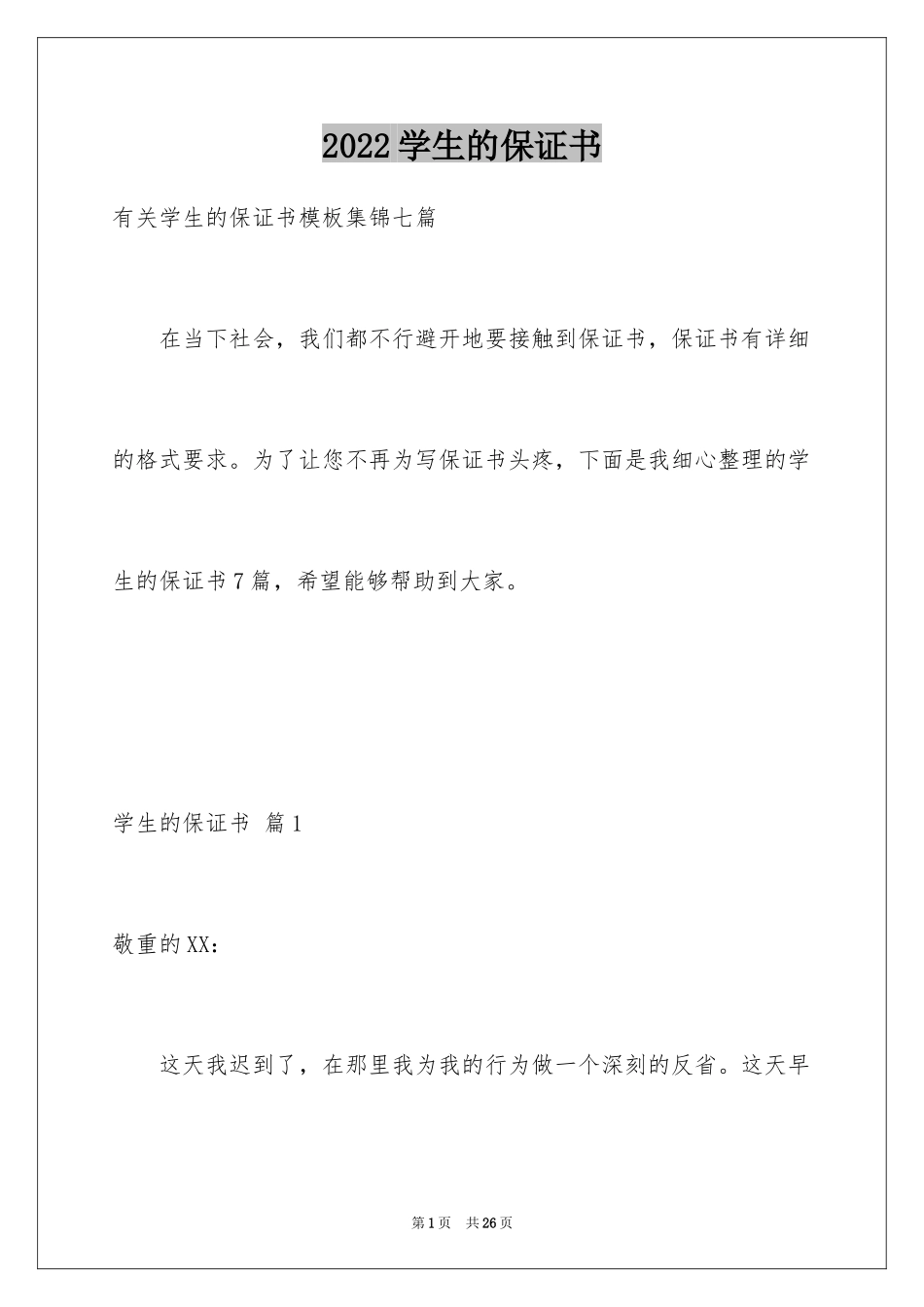 2022学生的保证书

有关学生的保证书模板集锦七篇

在当下社会，我们都不行避开地要接触到保证书，保证书有详细的格式要求。为了让您不再为写保证书头疼，下面是我细心整理的学生的保证书7篇，希望能够帮助到大家。

学生的保证书 篇1

敬重的XX：

这天我迟到了，在那里我为我的行为做一个深刻的反省。这天早

第1页 共26页